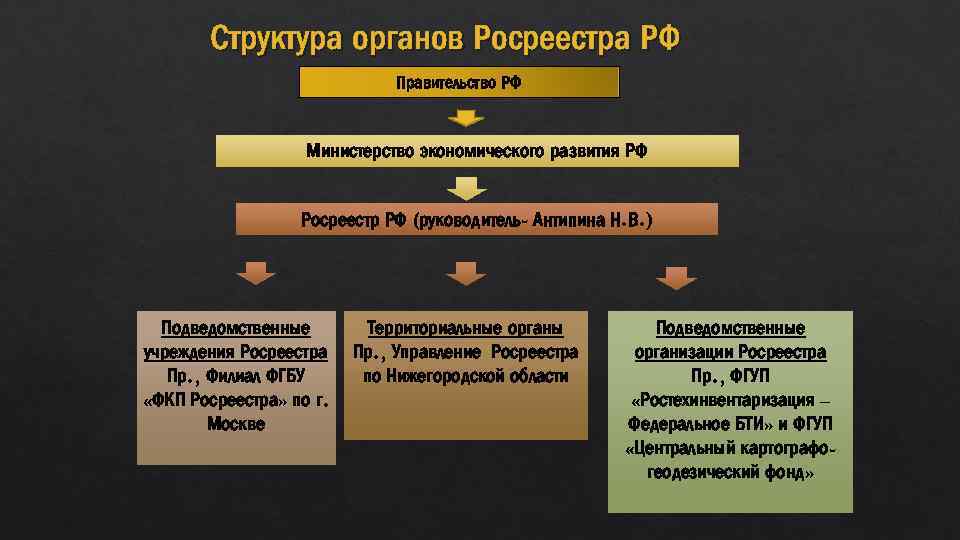 Структура органов Росреестра РФ

Правительство РФ

Министерство экономического развития РФ

Росреестр РФ (руководитель- Антипина Н.В.)

Подведомственные учреждения Росреестра
Пр., Филиал ФГБУ «ФКП Росреестра» по г. Москве

Территориальные органы
Пр., Управление Росреестра по Нижегородской области

Подведомственные организации Росреестра
Пр., ФГУП «Ростехинвентаризация – Федеральное БТИ» и ФГУП «Центральный картографо-геодезический фонд»